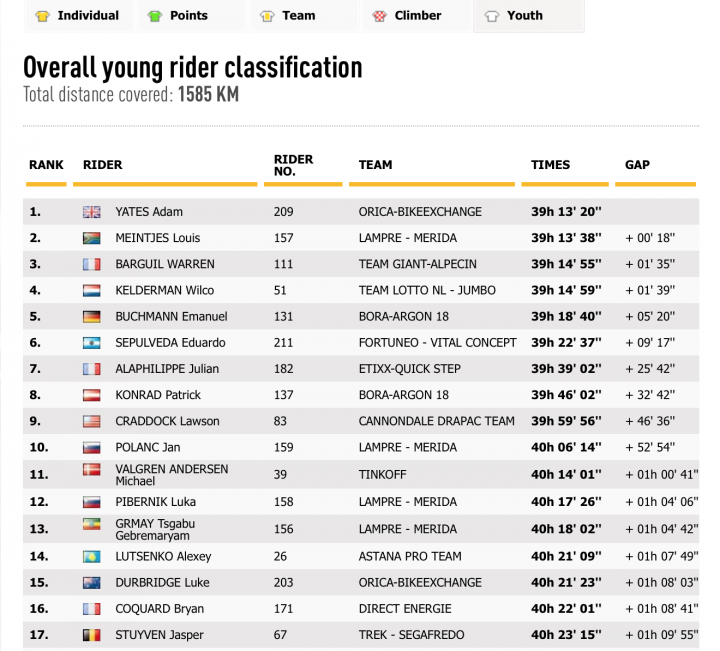 Individual Points Team Climber Youth

Overall young rider classification
Total distance covered: 1585 KM

| RANK | RIDER | RIDER NO. | TEAM | TIMES | GAP |
|---|---|---|---|---|---|
| 1. | YATES Adam | 209 | ORICA-BIKEEXCHANGE | 39h 13' 20'' | |
| 2. | MEINTJES Louis | 157 | LAMPRE - MERIDA | 39h 13' 38'' | + 00' 18'' |
| 3. | BARGUIL WARREN | 111 | TEAM GIANT-ALPECIN | 39h 14' 55'' | + 01' 35'' |
| 4. | KELDERMAN Wilco | 51 | TEAM LOTTO NL - JUMBO | 39h 14' 59'' | + 01' 39'' |
| 5. | BUCHMANN Emanuel | 131 | BORA-ARGON 18 | 39h 18' 40'' | + 05' 20'' |
| 6. | SEPULVEDA Eduardo | 211 | FORTUNEO - VITAL CONCEPT | 39h 22' 37'' | + 09' 17'' |
| 7. | ALAPHILIPPE Julian | 182 | ETIXX-QUICK STEP | 39h 39' 02'' | + 25' 42'' |
| 8. | KONRAD Patrick | 137 | BORA-ARGON 18 | 39h 46' 02'' | + 32' 42'' |
| 9. | CRADDOCK Lawson | 83 | CANNONDALE DRAPAC TEAM | 39h 59' 56'' | + 46' 36'' |
| 10. | POLANC Jan | 159 | LAMPRE - MERIDA | 40h 06' 14'' | + 52' 54'' |
| 11. | VALGREN ANDERSEN Michael | 39 | TINKOFF | 40h 14' 01'' | + 01h 00' 41'' |
| 12. | PIBERNIK Luka | 158 | LAMPRE - MERIDA | 40h 17' 26'' | + 01h 04' 06'' |
| 13. | GRMAY Tsgabu Gebremaryam | 156 | LAMPRE - MERIDA | 40h 18' 02'' | + 01h 04' 42'' |
| 14. | LUTSENKO Alexey | 26 | ASTANA PRO TEAM | 40h 21' 09'' | + 01h 07' 49'' |
| 15. | DURBRIDGE Luke | 203 | ORICA-BIKEEXCHANGE | 40h 21' 23'' | + 01h 08' 03'' |
| 16. | COQUARD Bryan | 171 | DIRECT ENERGIE | 40h 22' 01'' | + 01h 08' 41'' |
| 17. | STUYVEN Jasper | 67 | TREK - SEGAFREDO | 40h 23' 15'' | + 01h 09' 55'' |